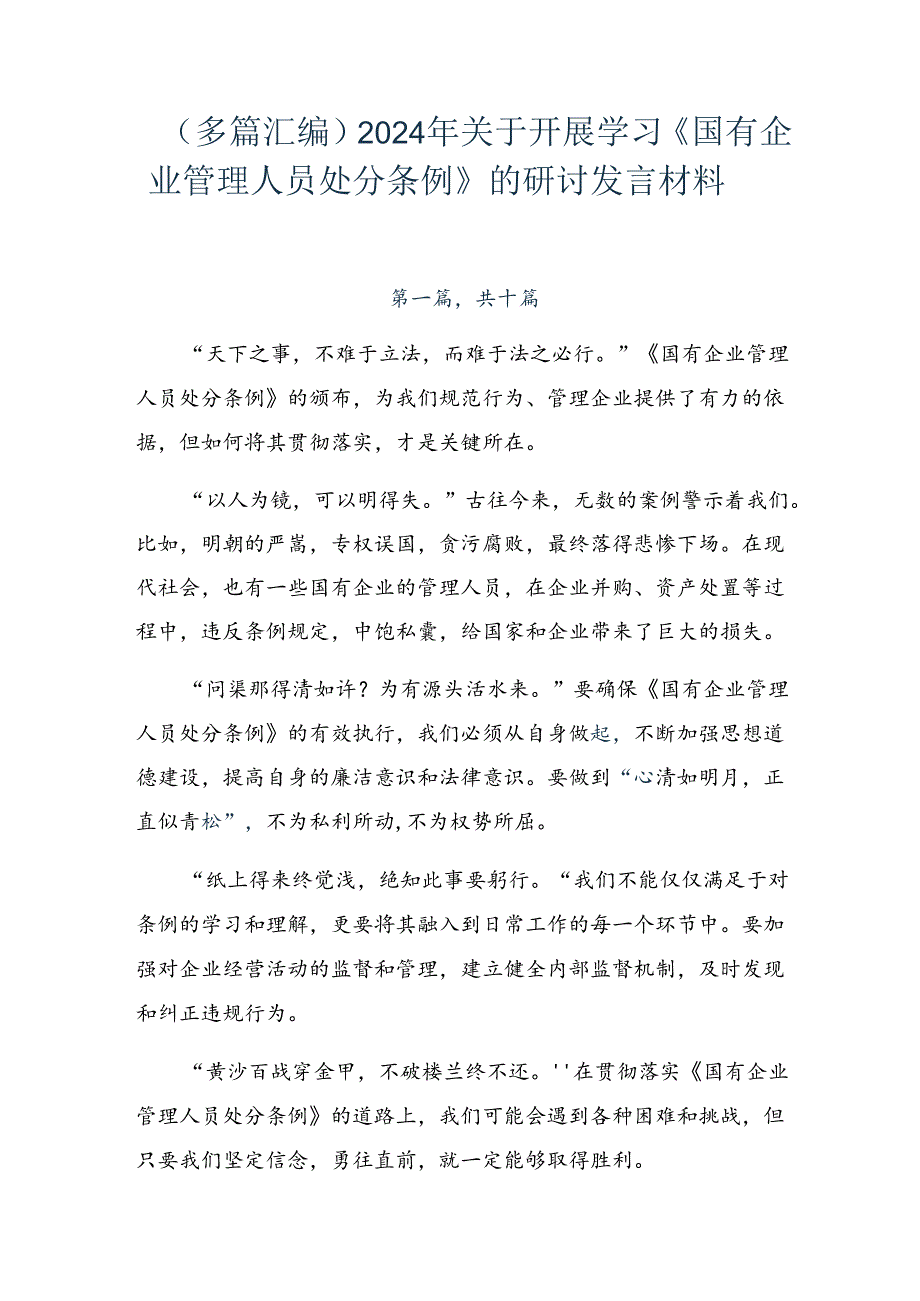 （多篇汇编）2024年关于开展学习《国有企业管理人员处分条例》的研讨发言材料

第一篇，共十篇

“天下之事，不难于立法，而难于法之必行。”《国有企业管理人员处分条例》的颁布，为我们规范行为、管理企业提供了有力的依据，但如何将其贯彻落实，才是关键所在。

“以人为镜，可以明得失。”古往今来，无数的案例警示着我们。比如，明朝的严嵩，专权误国，贪污腐败，最终落得悲惨下场。在现代社会，也有一些国有企业的管理人员，在企业并购、资产处置等过程中，违反条例规定，中饱私囊，给国家和企业带来了巨大的损失。

“问渠那得清如许？为有源头活水来。”要确保《国有企业管理人员处分条例》的有效执行，我们必须从自身做起，不断加强思想道德建设，提高自身的廉洁意识和法律意识。要做到“心清如明月，正直似青松”，不为私利所动，不为权势所屈。

“纸上得来终觉浅，绝知此事要躬行。“我们不能仅仅满足于对条例的学习和理解，更要将其融入到日常工作的每一个环节中。要加强对企业经营活动的监督和管理，建立健全内部监督机制，及时发现和纠正违规行为。

“黄沙百战穿金甲，不破楼兰终不还。''在贯彻落实《国有企业管理人员处分条例》的道路上，我们可能会遇到各种困难和挑战，但只要我们坚定信念，勇往直前，就一定能够取得胜利。